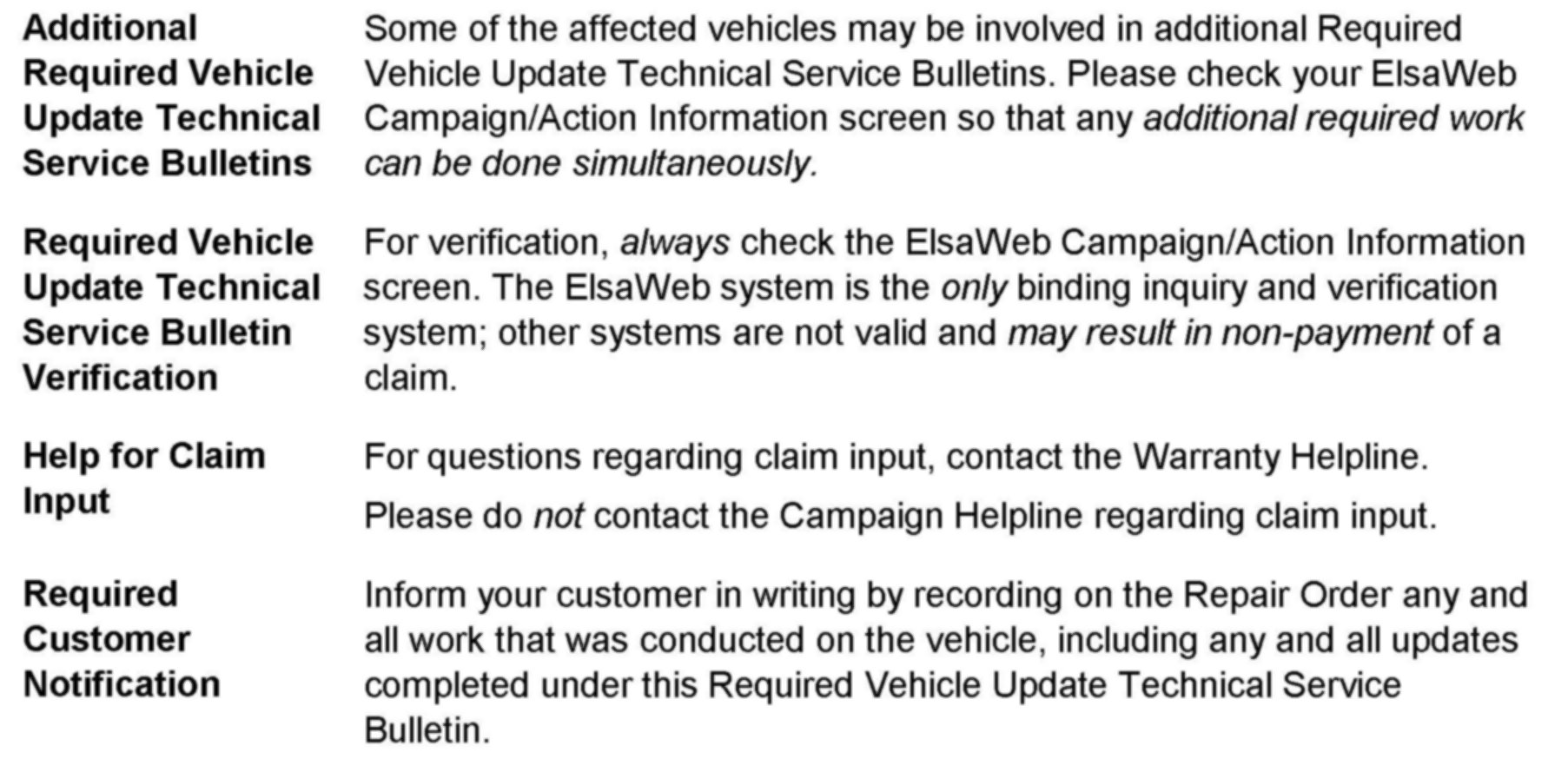 Additional Required Vehicle Update Technical Service Bulletins

Some of the affected vehicles may be involved in additional Required Vehicle Update Technical Service Bulletins. Please check your ElsaWeb Campaign/Action Information screen so that any additional required work can be done simultaneously.

Required Vehicle Update Technical Service Bulletin Verification

For verification, always check the ElsaWeb Campaign/Action Information screen. The ElsaWeb system is the only binding inquiry and verification system; other systems are not valid and may result in non-payment of a claim.

Help for Claim Input

For questions regarding claim input, contact the Warranty Helpline.

Please do not contact the Campaign Helpline regarding claim input.

Required Customer Notification

Inform your customer in writing by recording on the Repair Order any and all work that was conducted on the vehicle, including any and all updates completed under this Required Vehicle Update Technical Service Bulletin.